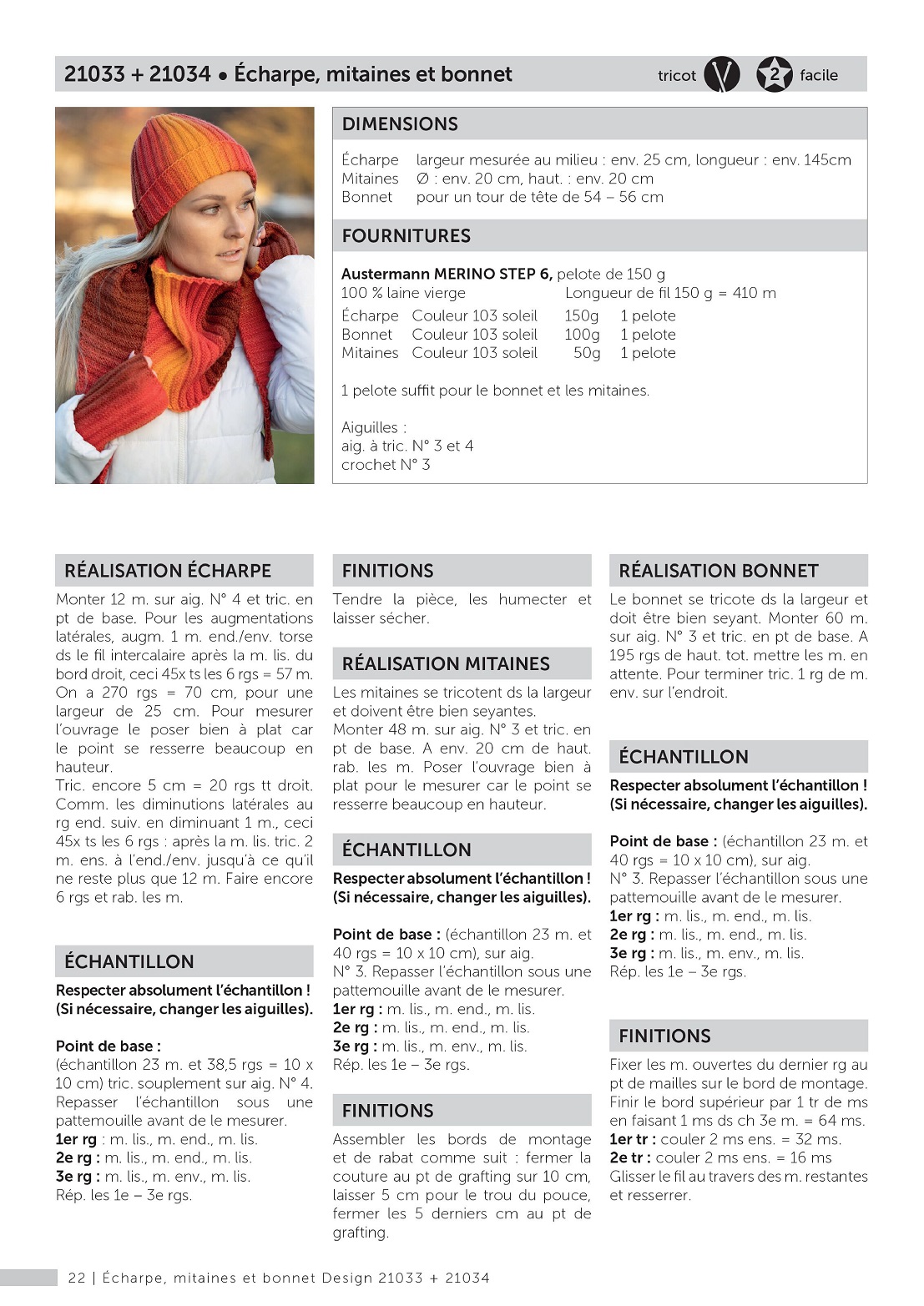 21033 + 21034 • Écharpe, mitaines et bonnet

tricot 2 facile

DIMENSIONS

Écharpe largeur mesurée au milieu : env. 25 cm, longueur : env. 145cm
Mitaines Ø : env. 20 cm, haut. : env. 20 cm
Bonnet pour un tour de tête de 54 – 56 cm

FOURNITURES

Austermann MERINO STEP 6, pelote de 150 g
100 % laine vierge Longueur de fil 150 g = 410 m

Écharpe Couleur 103 soleil 150g 1 pelote
Bonnet Couleur 103 soleil 100g 1 pelote
Mitaines Couleur 103 soleil 50g 1 pelote

1 pelote suffit pour le bonnet et les mitaines.

Aiguilles :
aig. à tric. N° 3 et 4
crochet N° 3

RÉALISATION ÉCHARPE

Monter 12 m. sur aig. N° 4 et tric. en pt de base. Pour les augmentations latérales, augm. 1 m. end./env. torse ds le fil intercalaire après la m. lis. du bord droit, ceci 45x ts les 6 rgs = 57 m. On a 270 rgs = 70 cm, pour une largeur de 25 cm. Pour mesurer l'ouvrage le poser bien à plat car le point se resserre beaucoup en hauteur.
Tric. encore 5 cm = 20 rgs tt droit. Comm. les diminutions latérales au rg end. suiv. en diminuant 1 m., ceci 45x ts les 6 rgs : après la m. lis. tric. 2 m. ens. à l'end./env. jusqu'à ce qu'il ne reste plus que 12 m. Faire encore 6 rgs et rab. les m.

ÉCHANTILLON

Respecter absolument l'échantillon ! (Si nécessaire, changer les aiguilles).

Point de base :
(échantillon 23 m. et 38,5 rgs = 10 x 10 cm) tric. souplement sur aig. N° 4. Repasser l'échantillon sous une pattemouille avant de le mesurer.
1er rg : m. lis., m. end., m. lis.
2e rg : m. lis., m. end., m. lis.
3e rg : m. lis., m. env., m. lis.
Rép. les 1e – 3e rgs.

FINITIONS

Tendre la pièce, les humecter et laisser sécher.

RÉALISATION MITAINES

Les mitaines se tricotent ds la largeur et doivent être bien seyantes.
Monter 48 m. sur aig. N° 3 et tric. en pt de base. A env. 20 cm de haut. rab. les m. Poser l'ouvrage bien à plat pour le mesurer car le point se resserre beaucoup en hauteur.

ÉCHANTILLON

Respecter absolument l'échantillon ! (Si nécessaire, changer les aiguilles).

Point de base : (échantillon 23 m. et 40 rgs = 10 x 10 cm), sur aig. N° 3. Repasser l'échantillon sous une pattemouille avant de le mesurer.
1er rg : m. lis., m. end., m. lis.
2e rg : m. lis., m. end., m. lis.
3e rg : m. lis., m. env., m. lis.
Rép. les 1e – 3e rgs.

FINITIONS

Assembler les bords de montage et de rabat comme suit : fermer la couture au pt de grafting sur 10 cm, laisser 5 cm pour le trou du pouce, fermer les 5 derniers cm au pt de grafting.

RÉALISATION BONNET

Le bonnet se tricote ds la largeur et doit être bien seyant. Monter 60 m. sur aig. N° 3 et tric. en pt de base. A 195 rgs de haut. tot. mettre les m. en attente. Pour terminer tric. 1 rg de m. env. sur l'endroit.

ÉCHANTILLON

Respecter absolument l'échantillon ! (Si nécessaire, changer les aiguilles).

Point de base : (échantillon 23 m. et 40 rgs = 10 x 10 cm), sur aig. N° 3. Repasser l'échantillon sous une pattemouille avant de le mesurer.
1er rg : m. lis., m. end., m. lis.
2e rg : m. lis., m. end., m. lis.
3e rg : m. lis., m. env., m. lis.
Rép. les 1e – 3e rgs.

FINITIONS

Fixer les m. ouvertes du dernier rg au pt de mailles sur le bord de montage. Finir le bord supérieur par 1 tr de ms en faisant 1 ms ds ch 3e m. = 64 ms.
1er tr : couler 2 ms ens. = 32 ms.
2e tr : couler 2 ms ens. = 16 ms
Glisser le fil au travers des m. restantes et resserrer.

22 | Écharpe, mitaines et bonnet Design 21033 + 21034